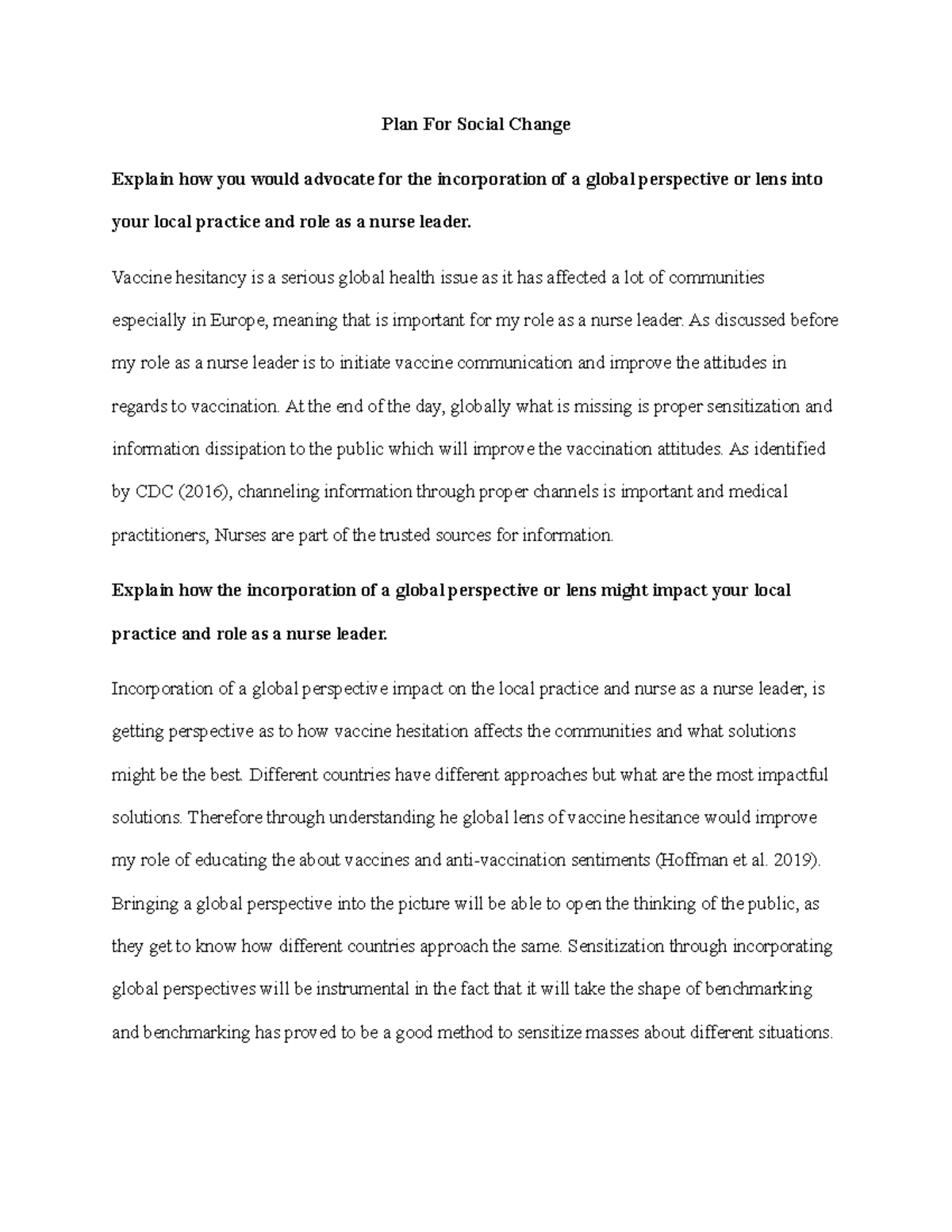 Plan For Social Change

Explain how you would advocate for the incorporation of a global perspective or lens into your local practice and role as a nurse leader.

Vaccine hesitancy is a serious global health issue as it has affected a lot of communities especially in Europe, meaning that is important for my role as a nurse leader. As discussed before my role as a nurse leader is to initiate vaccine communication and improve the attitudes in regards to vaccination. At the end of the day, globally what is missing is proper sensitization and information dissipation to the public which will improve the vaccination attitudes. As identified by CDC (2016), channeling information through proper channels is important and medical practitioners, Nurses are part of the trusted sources for information.

Explain how the incorporation of a global perspective or lens might impact your local practice and role as a nurse leader.

Incorporation of a global perspective impact on the local practice and nurse as a nurse leader, is getting perspective as to how vaccine hesitation affects the communities and what solutions might be the best. Different countries have different approaches but what are the most impactful solutions. Therefore through understanding he global lens of vaccine hesitance would improve my role of educating the about vaccines and anti-vaccination sentiments (Hoffman et al. 2019). Bringing a global perspective into the picture will be able to open the thinking of the public, as they get to know how different countries approach the same. Sensitization through incorporating global perspectives will be instrumental in the fact that it will take the shape of benchmarking and benchmarking has proved to be a good method to sensitize masses about different situations.